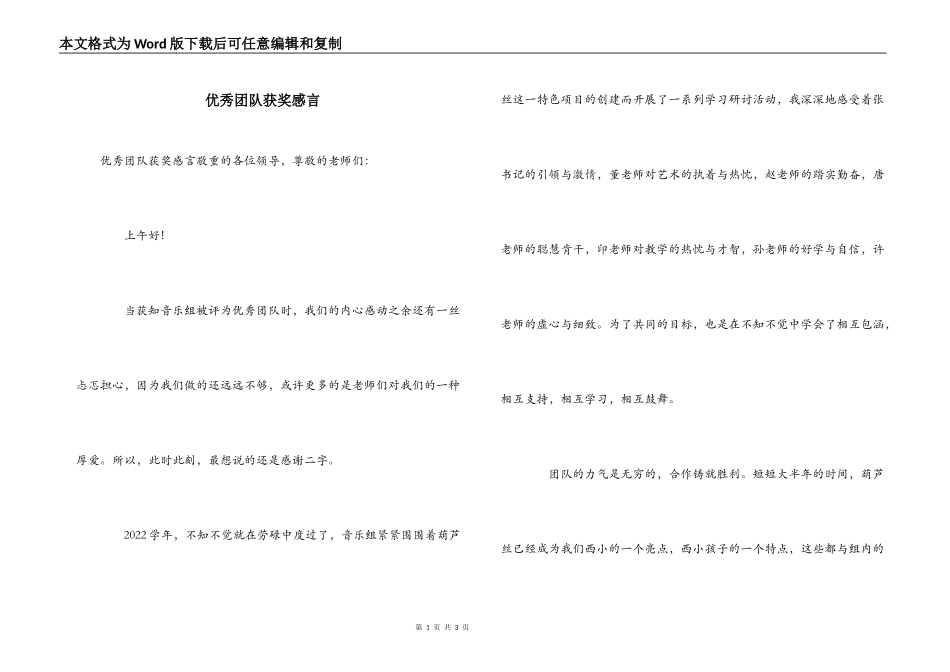 本文格式为Word版下载后可任意编辑和复制

优秀团队获奖感言

优秀团队获奖感言敬重的各位领导，尊敬的老师们：

上午好！

当获知音乐组被评为优秀团队时，我们的内心感动之余还有一丝忐忑担心，因为我们做的还远远不够，或许更多的是老师们对我们的一种厚爱。所以，此时此刻，最想说的还是感谢二字。

2022学年，不知不觉就在劳碌中度过了，音乐组紧紧围围着葫芦丝这一特色项目的创建而开展了一系列学习研讨活动，我深深地感受着张书记的引领与激情，董老师对艺术的执着与热忱，赵老师的踏实勤奋，唐老师的聪慧肯干，印老师对教学的热忱与才智，孙老师的好学与自信，许老师的虚心与细致。为了共同的目标，也是在不知不觉中学会了相互包涵，相互支持，相互学习，相互鼓舞。

团队的力气是无穷的，合作铸就胜利。短短大半年的时间，葫芦丝已经成为我们西小的一个亮点，西小孩子的一个特点，这些都与组内的

第 1 页 共 3 页